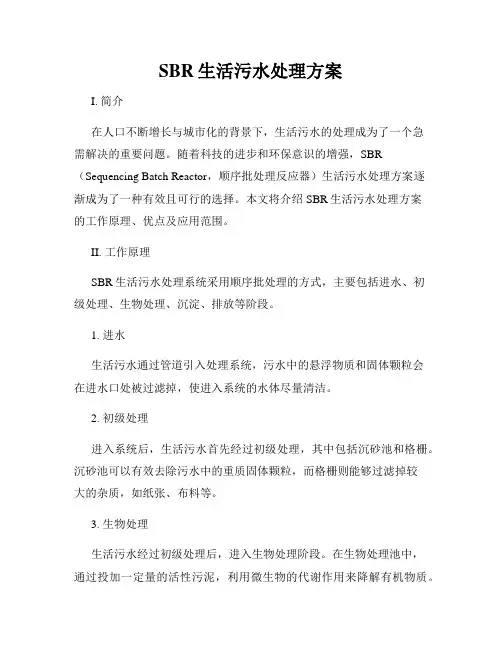 SBR 生活污水处理方案

I. 简介

在人口不断增长与城市化的背景下，生活污水的处理成为了一个急需解决的重要问题。随着科技的进步和环保意识的增强，SBR（Sequencing Batch Reactor，顺序批处理反应器）生活污水处理方案逐渐成为了一种有效且可行的选择。本文将介绍 SBR 生活污水处理方案的工作原理、优点及应用范围。

II. 工作原理

SBR 生活污水处理系统采用顺序批处理的方式，主要包括进水、初级处理、生物处理、沉淀、排放等阶段。

1. 进水

生活污水通过管道引入处理系统，污水中的悬浮物质和固体颗粒会在进水口处被过滤掉，使进入系统的水体尽量清洁。

2. 初级处理

进入系统后，生活污水首先经过初级处理，其中包括沉砂池和格栅。沉砂池可以有效去除污水中的重质固体颗粒，而格栅则能够过滤掉较大的杂质，如纸张、布料等。

3. 生物处理

生活污水经过初级处理后，进入生物处理阶段。在生物处理池中，通过投加一定量的活性污泥，利用微生物的代谢作用来降解有机物质。